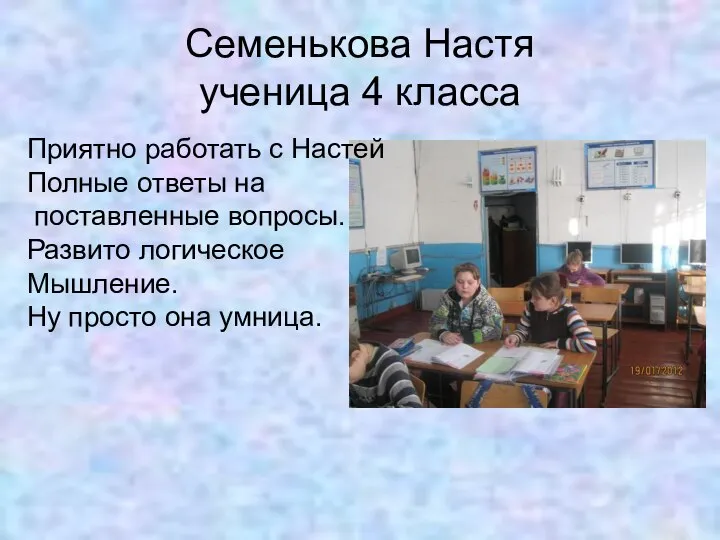 Семенькова Настя
ученица 4 класса

Приятно работать с Настей
Полные ответы на
поставленные вопросы.
Развито логическое
Мышление.
Ну просто она умница.

19/01/2012